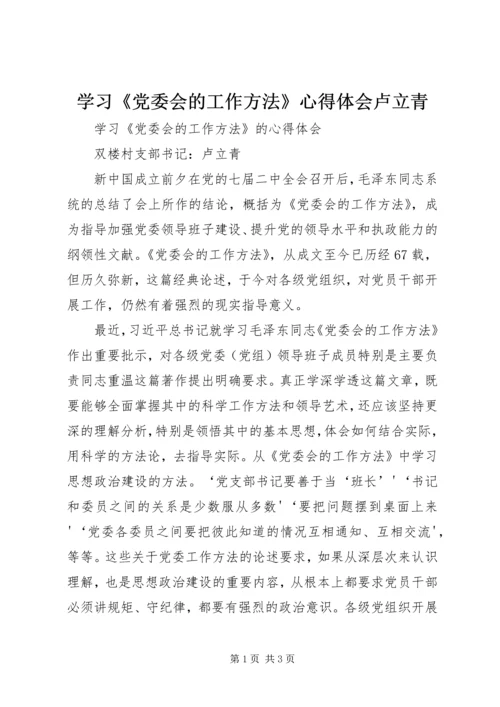 学习《党委会的工作方法》心得体会卢立青

学习《党委会的工作方法》的心得体会

双楼村支部书记：卢立青

新中国成立前夕在党的七届二中全会召开后，毛泽东同志系统的总结了会上所作的结论，概括为《党委会的工作方法》，成为指导加强党委领导班子建设、提升党的领导水平和执政能力的纲领性文献。《党委会的工作方法》，从成文至今已历经67载，但历久弥新，这篇经典论述，于今对各级党组织，对党员干部开展工作，仍然有着强烈的现实指导意义。

最近，习近平总书记就学习毛泽东同志《党委会的工作方法》作出重要批示，对各级党委（党组）领导班子成员特别是主要负责同志重温这篇著作提出明确要求。真正学深学透这篇文章，既要能够全面掌握其中的科学工作方法和领导艺术，还应该坚持更深的理解分析，特别是领悟其中的基本思想，体会如何结合实际，用科学的方法论，去指导实际。从《党委会的工作方法》中学习思想政治建设的方法。‘党支部书记要善于当‘班长’’‘书记和委员之间的关系是少数服从多数’‘要把问题摆到桌面上来’‘党委各委员之间要把彼此知道的情况互相通知、互相交流’，等等。这些关于党委工作方法的论述要求，如果从深层次来认识理解，也是思想政治建设的重要内容，从根本上都要求党员干部必须讲规矩、守纪律，都要有强烈的政治意识。各级党组织开展

第1页 共3页